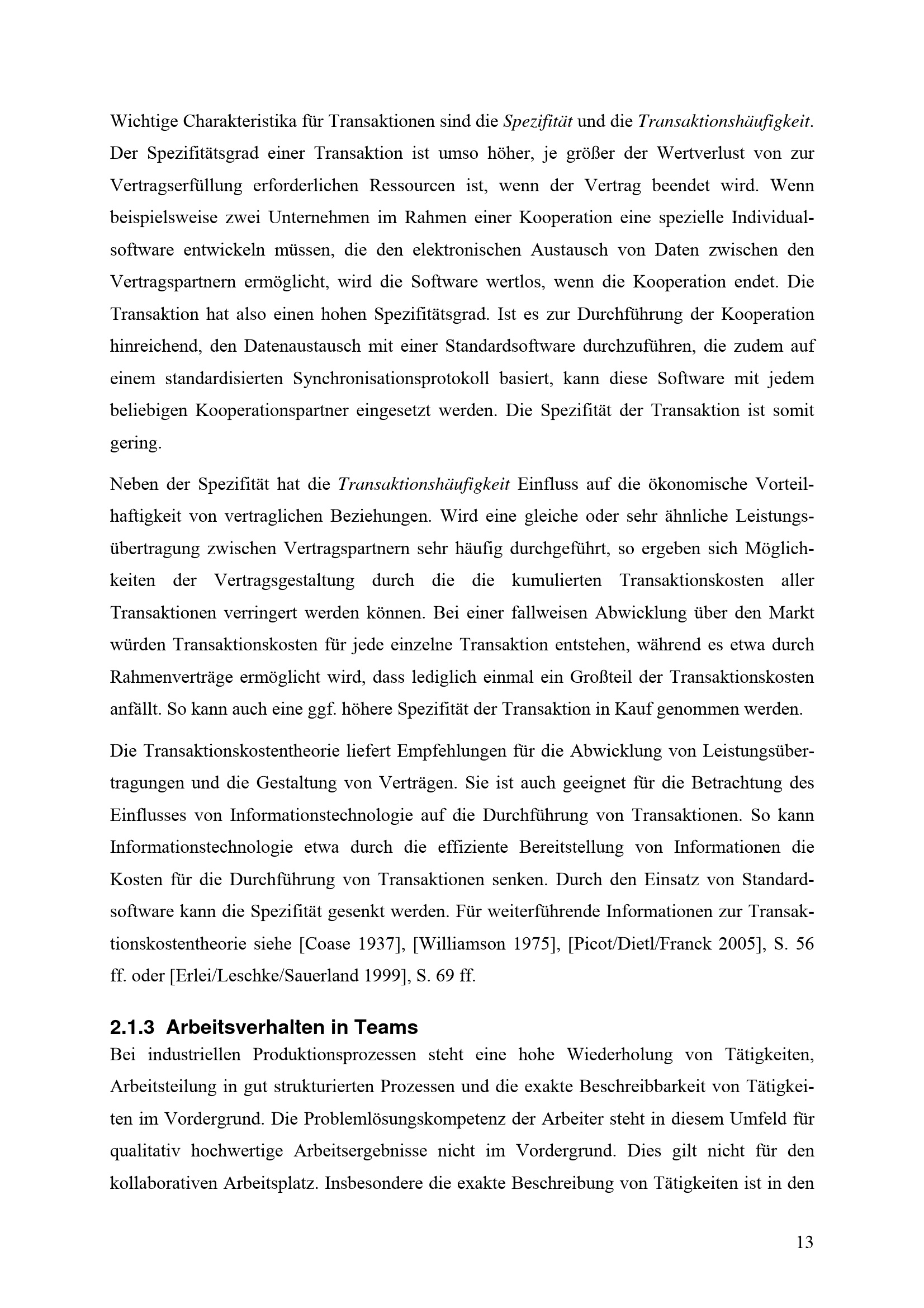 Wichtige Charakteristika für Transaktionen sind die Spezifität und die Transaktionshäufigkeit. Der Spezifitätsgrad einer Transaktion ist umso höher, je größer der Wertverlust von zur Vertragserfüllung erforderlichen Ressourcen ist, wenn der Vertrag beendet wird. Wenn beispielsweise zwei Unternehmen im Rahmen einer Kooperation eine spezielle Individualsoftware entwickeln müssen, die den elektronischen Austausch von Daten zwischen den Vertragspartnern ermöglicht, wird die Software wertlos, wenn die Kooperation endet. Die Transaktion hat also einen hohen Spezifitätsgrad. Ist es zur Durchführung der Kooperation hinreichend, den Datenaustausch mit einer Standardsoftware durchzuführen, die zudem auf einem standardisierten Synchronisationsprotokoll basiert, kann diese Software mit jedem beliebigen Kooperationspartner eingesetzt werden. Die Spezifität der Transaktion ist somit gering.

Neben der Spezifität hat die Transaktionshäufigkeit Einfluss auf die ökonomische Vorteilhaftigkeit von vertraglichen Beziehungen. Wird eine gleiche oder sehr ähnliche Leistungsübertragung zwischen Vertragspartnern sehr häufig durchgeführt, so ergeben sich Möglichkeiten der Vertragsgestaltung durch die die kumulierten Transaktionskosten aller Transaktionen verringert werden können. Bei einer fallweisen Abwicklung über den Markt würden Transaktionskosten für jede einzelne Transaktion entstehen, während es etwa durch Rahmenverträge ermöglicht wird, dass lediglich einmal ein Großteil der Transaktionskosten anfällt. So kann auch eine ggf. höhere Spezifität der Transaktion in Kauf genommen werden.

Die Transaktionskostentheorie liefert Empfehlungen für die Abwicklung von Leistungsübertragungen und die Gestaltung von Verträgen. Sie ist auch geeignet für die Betrachtung des Einflusses von Informationstechnologie auf die Durchführung von Transaktionen. So kann Informationstechnologie etwa durch die effiziente Bereitstellung von Informationen die Kosten für die Durchführung von Transaktionen senken. Durch den Einsatz von Standardsoftware kann die Spezifität gesenkt werden. Für weiterführende Informationen zur Transaktionskostentheorie siehe [Coase 1937], [Williamson 1975], [Picot/Dietl/Franck 2005], S. 56 ff. oder [Erlei/Leschke/Sauerland 1999], S. 69 ff.

2.1.3 Arbeitsverhalten in Teams
Bei industriellen Produktionsprozessen steht eine hohe Wiederholung von Tätigkeiten, Arbeitsteilung in gut strukturierten Prozessen und die exakte Beschreibbarkeit von Tätigkeiten im Vordergrund. Die Problemlösungskompetenz der Arbeiter steht in diesem Umfeld für qualitativ hochwertige Arbeitsergebnisse nicht im Vordergrund. Dies gilt nicht für den kollaborativen Arbeitsplatz. Insbesondere die exakte Beschreibung von Tätigkeiten ist in den

13